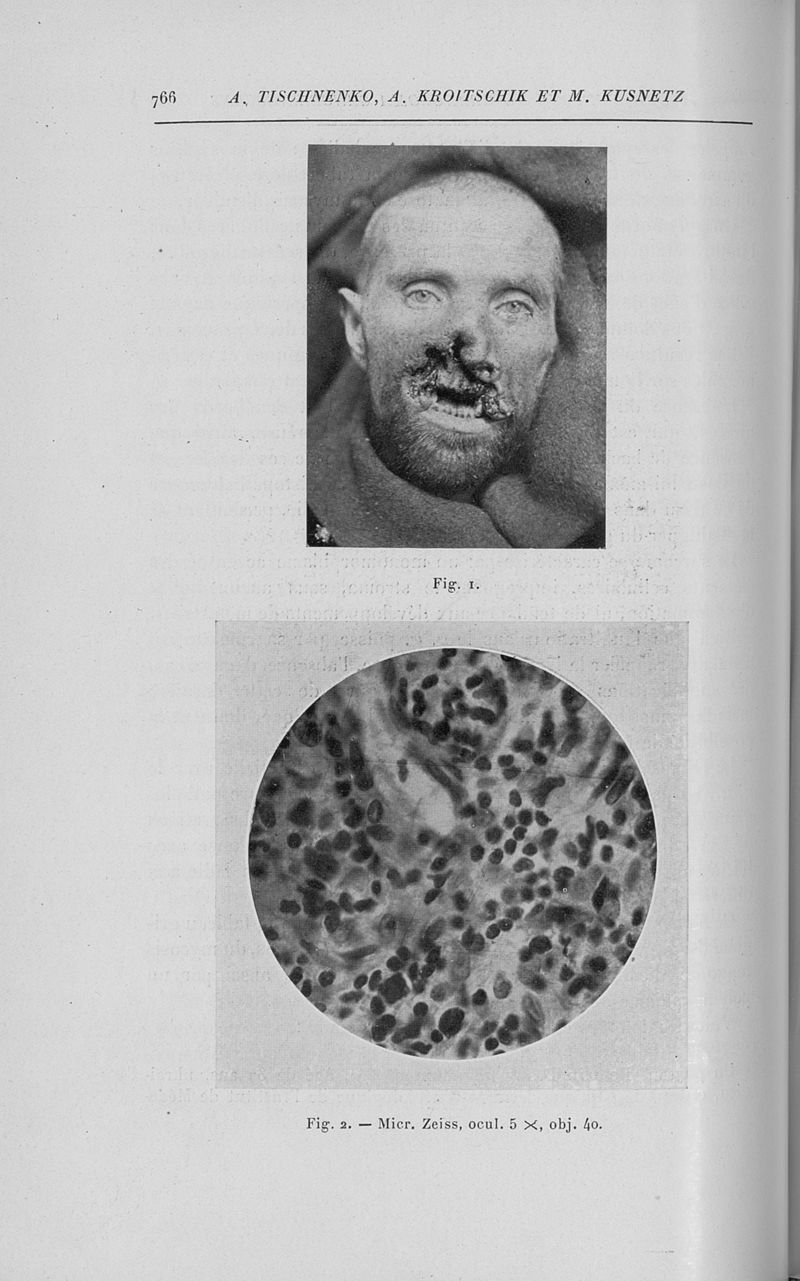 766 A. TISCHNENKO, A. KROITSCHIK ET M. KUSNETZ

Fig. 1.

Fig. 2. — Micr. Zeiss, ocul. 5 ×, obj. 40.